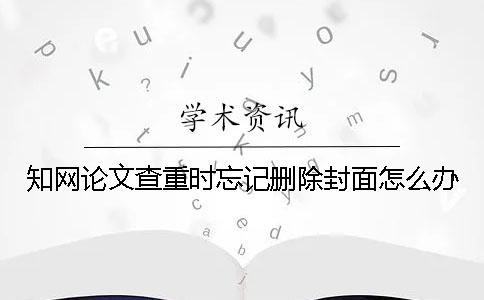 学术资讯

知网论文查重时忘记删除封面怎么办